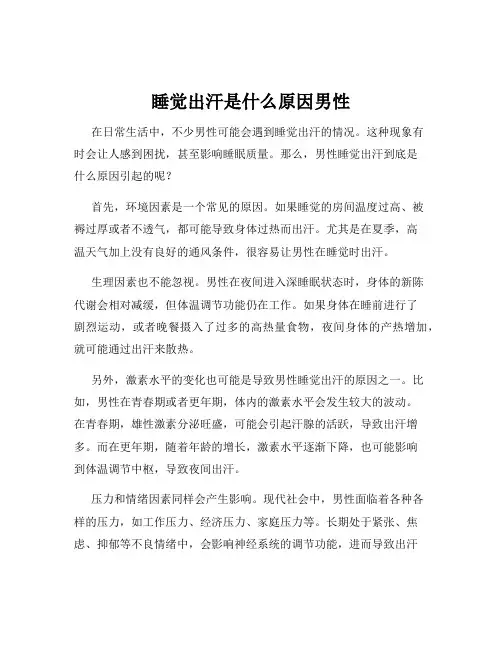 睡觉出汗是什么原因男性

在日常生活中，不少男性可能会遇到睡觉出汗的情况。这种现象有时会让人感到困扰，甚至影响睡眠质量。那么，男性睡觉出汗到底是什么原因引起的呢？

首先，环境因素是一个常见的原因。如果睡觉的房间温度过高、被褥过厚或者不透气，都可能导致身体过热而出汗。尤其是在夏季，高温天气加上没有良好的通风条件，很容易让男性在睡觉时出汗。

生理因素也不能忽视。男性在夜间进入深睡眠状态时，身体的新陈代谢会相对减缓，但体温调节功能仍在工作。如果身体在睡前进行了剧烈运动，或者晚餐摄入了过多的高热量食物，夜间身体的产热增加，就可能通过出汗来散热。

另外，激素水平的变化也可能是导致男性睡觉出汗的原因之一。比如，男性在青春期或者更年期，体内的激素水平会发生较大的波动。在青春期，雄性激素分泌旺盛，可能会引起汗腺的活跃，导致出汗增多。而在更年期，随着年龄的增长，激素水平逐渐下降，也可能影响到体温调节中枢，导致夜间出汗。

压力和情绪因素同样会产生影响。现代社会中，男性面临着各种各样的压力，如工作压力、经济压力、家庭压力等。长期处于紧张、焦虑、抑郁等不良情绪中，会影响神经系统的调节功能，进而导致出汗